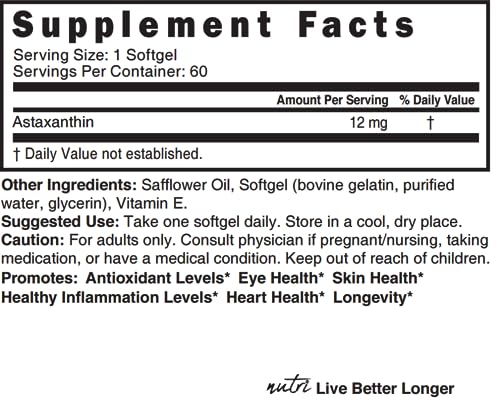 Supplement Facts

Serving Size: 1 Softgel
Servings Per Container: 60

| | Amount Per Serving | % Daily Value |
|---|---|---|
| Astaxanthin | 12 mg | † |

† Daily Value not established.

Other Ingredients: Safflower Oil, Softgel (bovine gelatin, purified water, glycerin), Vitamin E.

Suggested Use: Take one softgel daily. Store in a cool, dry place.

Caution: For adults only. Consult physician if pregnant/nursing, taking medication, or have a medical condition. Keep out of reach of children.

Promotes: Antioxidant Levels* Eye Health* Skin Health* Healthy Inflammation Levels* Heart Health* Longevity*

nutri Live Better Longer